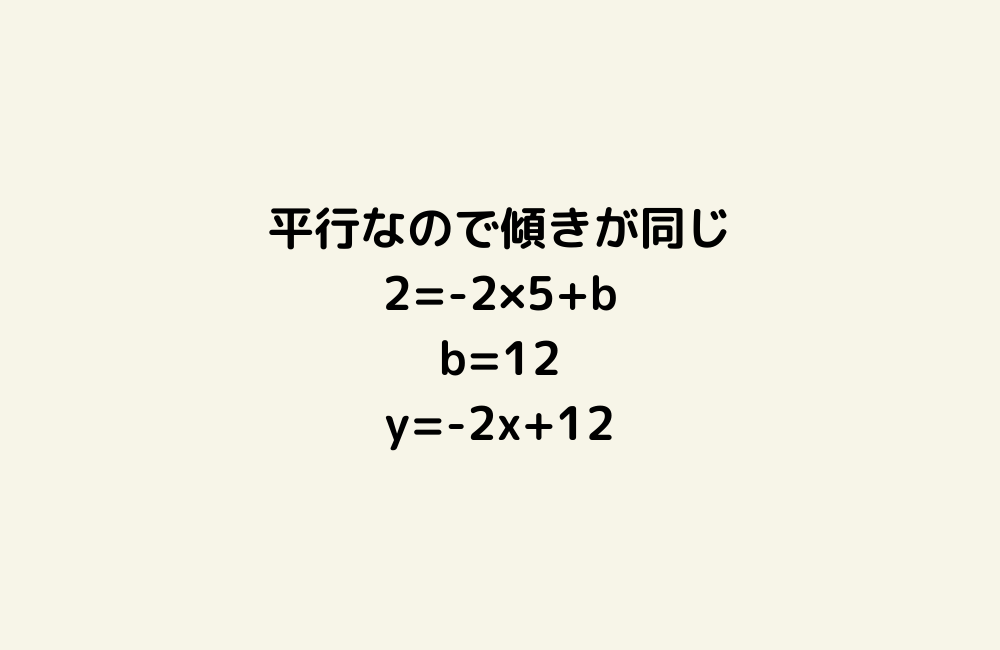 平行なので傾きが同じ
$2=-2\times5+b$
$b=12$
$y=-2x+12$